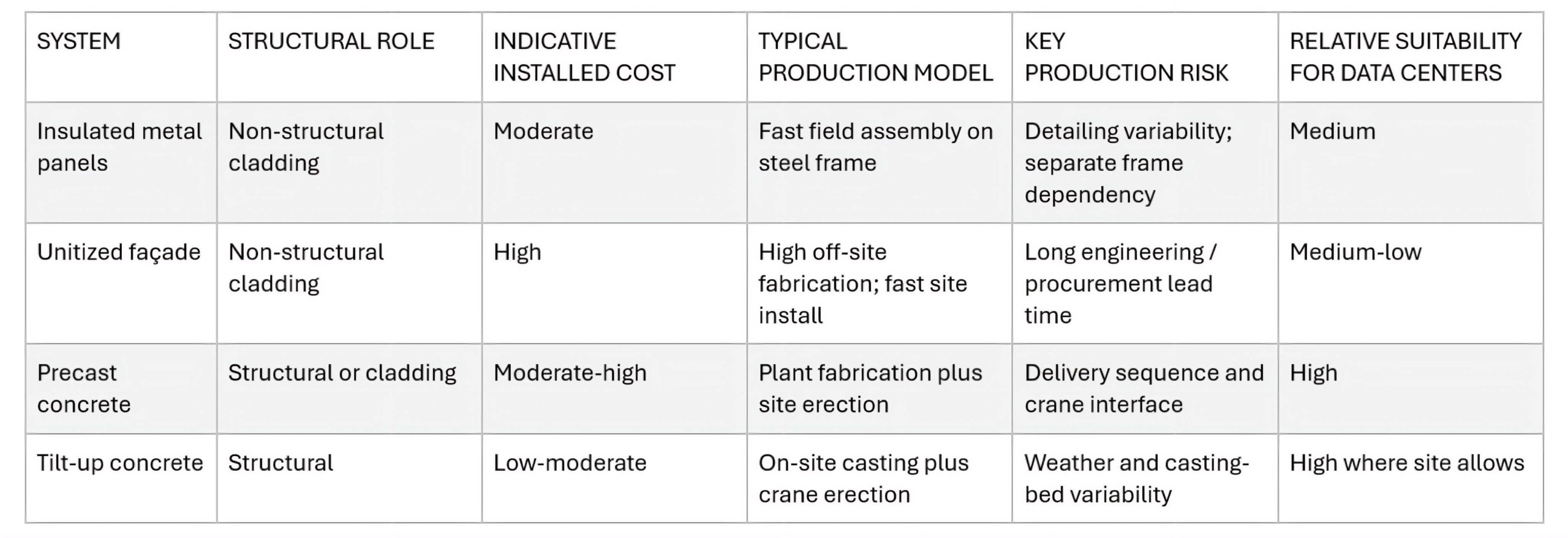 | SYSTEM | STRUCTURAL ROLE | INDICATIVE INSTALLED COST | TYPICAL PRODUCTION MODEL | KEY PRODUCTION RISK | RELATIVE SUITABILITY FOR DATA CENTERS |
|---|---|---|---|---|---|
| Insulated metal panels | Non-structural cladding | Moderate | Fast field assembly on steel frame | Detailing variability; separate frame dependency | Medium |
| Unitized façade | Non-structural cladding | High | High off-site fabrication; fast site install | Long engineering / procurement lead time | Medium-low |
| Precast concrete | Structural or cladding | Moderate-high | Plant fabrication plus site erection | Delivery sequence and crane interface | High |
| Tilt-up concrete | Structural | Low-moderate | On-site casting plus crane erection | Weather and casting-bed variability | High where site allows |